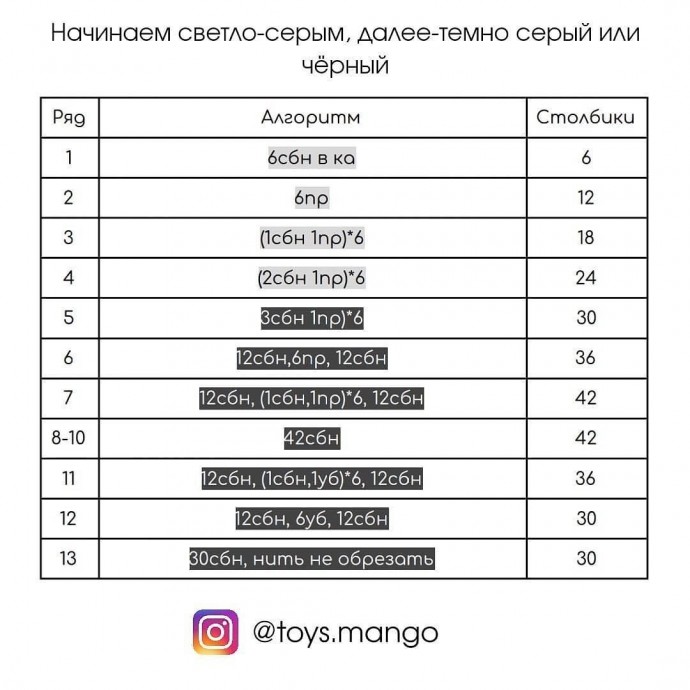 Начинаем светло-серым, далее-темно серый или чёрный

| Ряд | Алгоритм | Столбики |
|---|---|---|
| 1 | 6сбн в ка | 6 |
| 2 | 6пр | 12 |
| 3 | (1сбн 1пр)*6 | 18 |
| 4 | (2сбн 1пр)*6 | 24 |
| 5 | 3сбн 1пр)*6 | 30 |
| 6 | 12сбн,6пр, 12сбн | 36 |
| 7 | 12сбн, (1сбн,1пр)*6, 12сбн | 42 |
| 8-10 | 42сбн | 42 |
| 11 | 12сбн, (1сбн,1уб)*6, 12сбн | 36 |
| 12 | 12сбн, 6уб, 12сбн | 30 |
| 13 | 30сбн, нить не обрезать | 30 |

@toys.mango